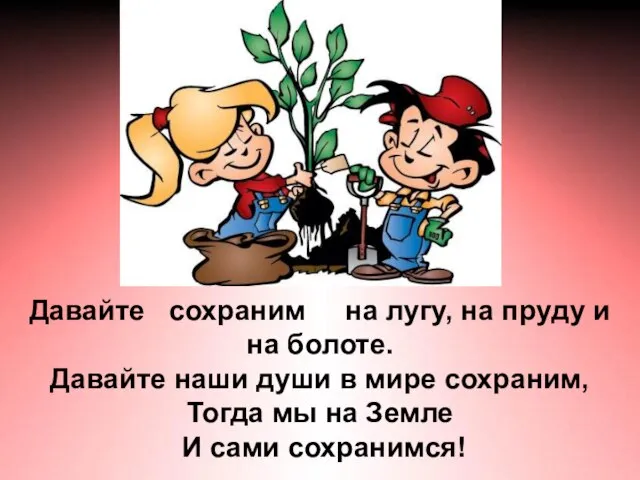 Давайте сохраним на лугу, на пруду и на болоте.
Давайте наши души в мире сохраним,
Тогда мы на Земле
И сами сохранимся!